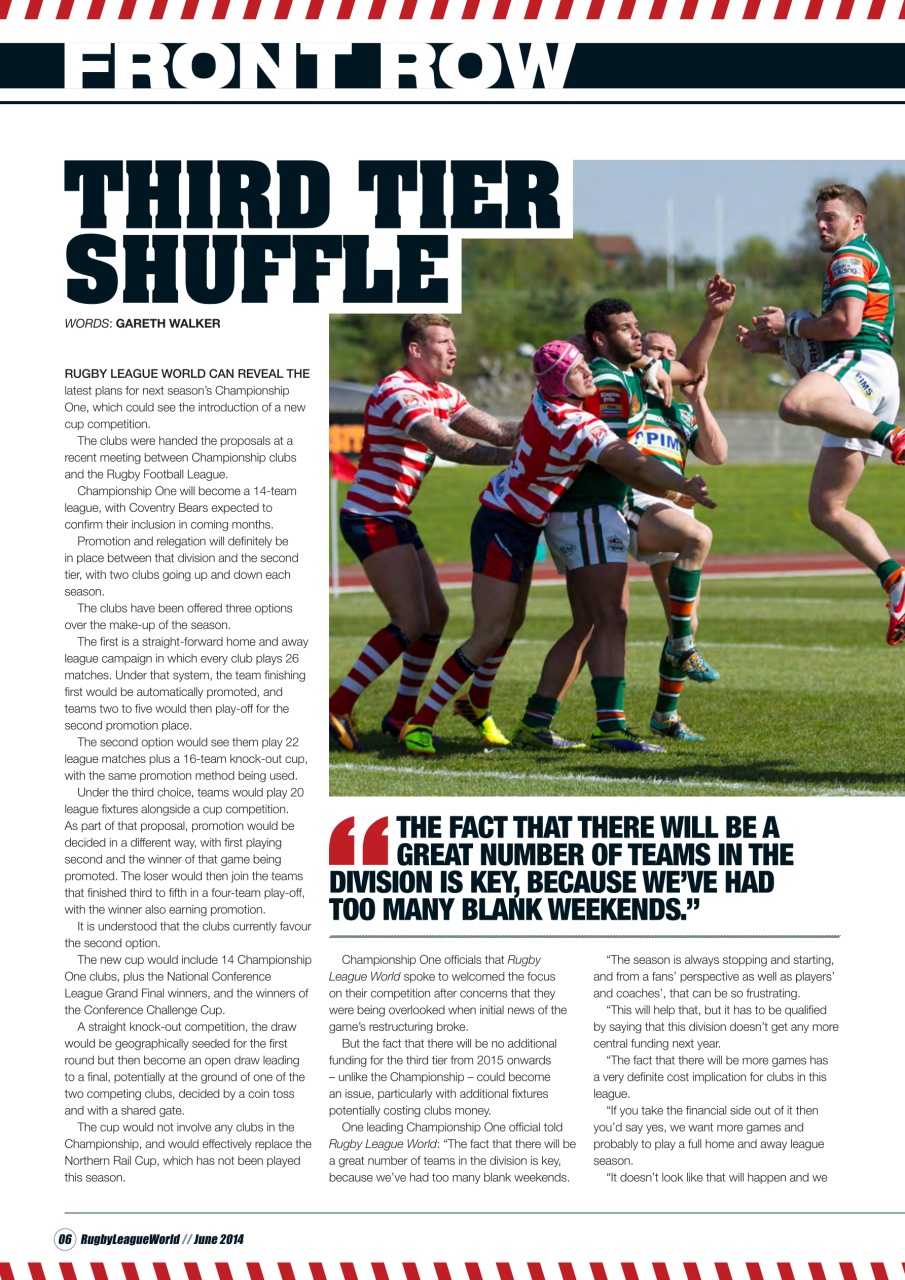 FRONT ROW

THIRD TIER SHUFFLE

WORDS: GARETH WALKER

RUGBY LEAGUE WORLD CAN REVEAL THE latest plans for next season's Championship One, which could see the introduction of a new cup competition.

The clubs were handed the proposals at a recent meeting between Championship clubs and the Rugby Football League.

Championship One will become a 14-team league, with Coventry Bears expected to confirm their inclusion in coming months.

Promotion and relegation will definitely be in place between that division and the second tier, with two clubs going up and down each season.

The clubs have been offered three options over the make-up of the season.

The first is a straight-forward home and away league campaign in which every club plays 26 matches. Under that system, the team finishing first would be automatically promoted, and teams two to five would then play-off for the second promotion place.

The second option would see them play 22 league matches plus a 16-team knock-out cup, with the same promotion method being used.

Under the third choice, teams would play 20 league fixtures alongside a cup competition. As part of that proposal, promotion would be decided in a different way, with first playing second and the winner of that game being promoted. The loser would then join the teams that finished third to fifth in a four-team play-off, with the winner also earning promotion.

It is understood that the clubs currently favour the second option.

The new cup would include 14 Championship One clubs, plus the National Conference League Grand Final winners, and the winners of the Conference Challenge Cup.

A straight knock-out competition, the draw would be geographically seeded for the first round but then become an open draw leading to a final, potentially at the ground of one of the two competing clubs, decided by a coin toss and with a shared gate.

The cup would not involve any clubs in the Championship, and would effectively replace the Northern Rail Cup, which has not been played this season.

"THE FACT THAT THERE WILL BE A GREAT NUMBER OF TEAMS IN THE DIVISION IS KEY, BECAUSE WE'VE HAD TOO MANY BLANK WEEKENDS."

Championship One officials that Rugby League World spoke to welcomed the focus on their competition after concerns that they were being overlooked when initial news of the game's restructuring broke.

But the fact that there will be no additional funding for the third tier from 2015 onwards – unlike the Championship – could become an issue, particularly with additional fixtures potentially costing clubs money.

One leading Championship One official told Rugby League World: "The fact that there will be a great number of teams in the division is key, because we've had too many blank weekends.

"The season is always stopping and starting, and from a fans' perspective as well as players' and coaches', that can be so frustrating.

"This will help that, but it has to be qualified by saying that this division doesn't get any more central funding next year.

"The fact that there will be more games has a very definite cost implication for clubs in this league.

"If you take the financial side out of it then you'd say yes, we want more games and probably to play a full home and away league season.

"It doesn't look like that will happen and we

06 RugbyLeagueWorld // June 2014